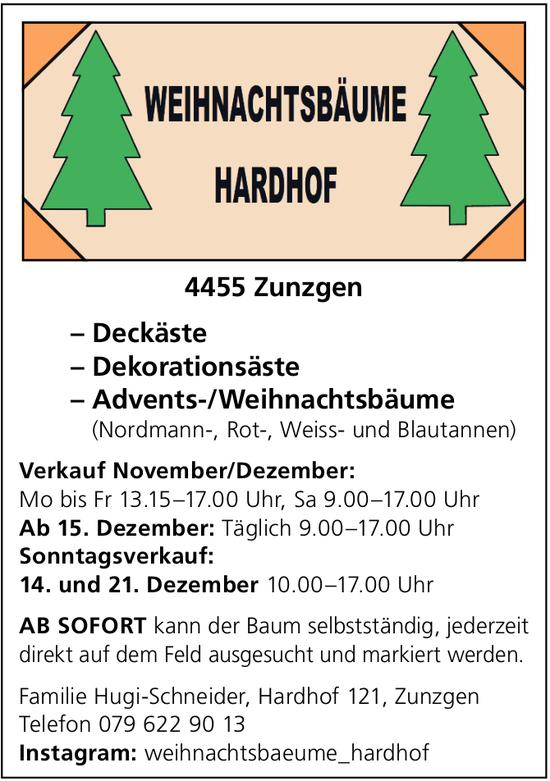 WEIHNACHTSBÄUME
HARDHOF

4455 Zunzgen

– Deckäste
– Dekorationsäste
– Advents-/Weihnachtsbäume
(Nordmann-, Rot-, Weiss- und Blautannen)

Verkauf November/Dezember:
Mo bis Fr 13.15–17.00 Uhr, Sa 9.00–17.00 Uhr
Ab 15. Dezember: Täglich 9.00–17.00 Uhr
Sonntagsverkauf:
14. und 21. Dezember 10.00–17.00 Uhr

AB SOFORT kann der Baum selbstständig, jederzeit direkt auf dem Feld ausgesucht und markiert werden.

Familie Hugi-Schneider, Hardhof 121, Zunzgen
Telefon 079 622 90 13
Instagram: weihnachtsbaeume_hardhof